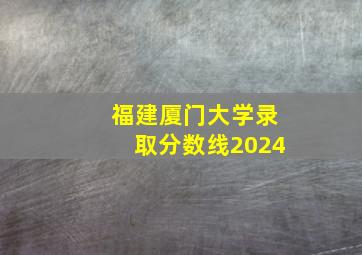 福建厦门大学录取分数线2024